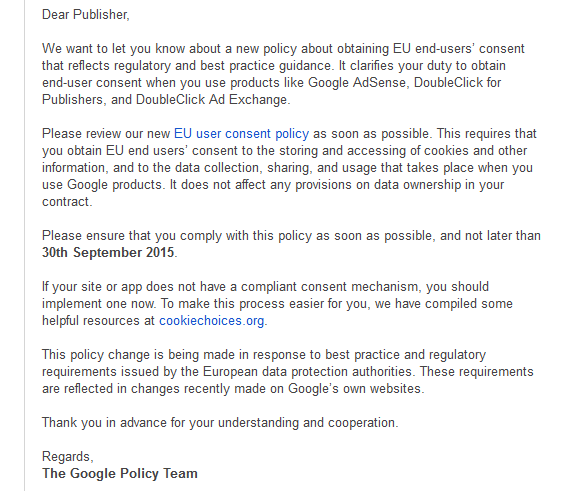 Dear Publisher,

We want to let you know about a new policy about obtaining EU end-users' consent that reflects regulatory and best practice guidance. It clarifies your duty to obtain end-user consent when you use products like Google AdSense, DoubleClick for Publishers, and DoubleClick Ad Exchange.

Please review our new EU user consent policy as soon as possible. This requires that you obtain EU end users' consent to the storing and accessing of cookies and other information, and to the data collection, sharing, and usage that takes place when you use Google products. It does not affect any provisions on data ownership in your contract.

Please ensure that you comply with this policy as soon as possible, and not later than 30th September 2015.

If your site or app does not have a compliant consent mechanism, you should implement one now. To make this process easier for you, we have compiled some helpful resources at cookiechoices.org.

This policy change is being made in response to best practice and regulatory requirements issued by the European data protection authorities. These requirements are reflected in changes recently made on Google's own websites.

Thank you in advance for your understanding and cooperation.

Regards,
The Google Policy Team